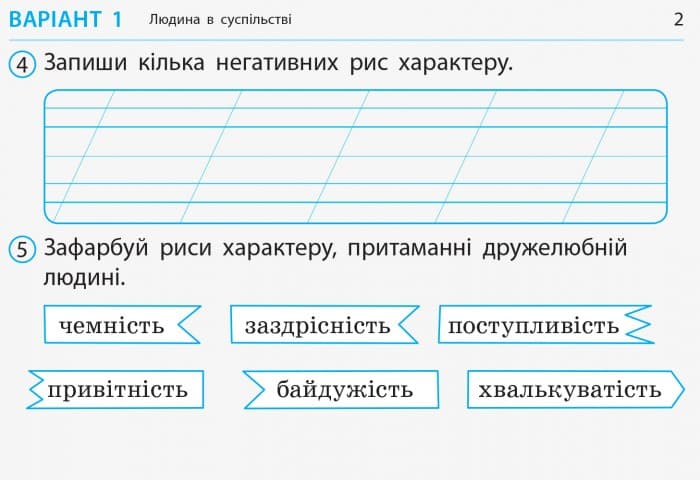 ВАРІАНТ 1 Людина в суспільстві 2

4 Запиши кілька негативних рис характеру.

5 Зафарбуй риси характеру, притаманні дружелюбній людині.

чемність
заздрісність
поступливість
привітність
байдужість
хвалькуватість